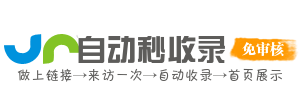 自动秒收录
免审核
做上链接→来访一次→自动收录→首页展示